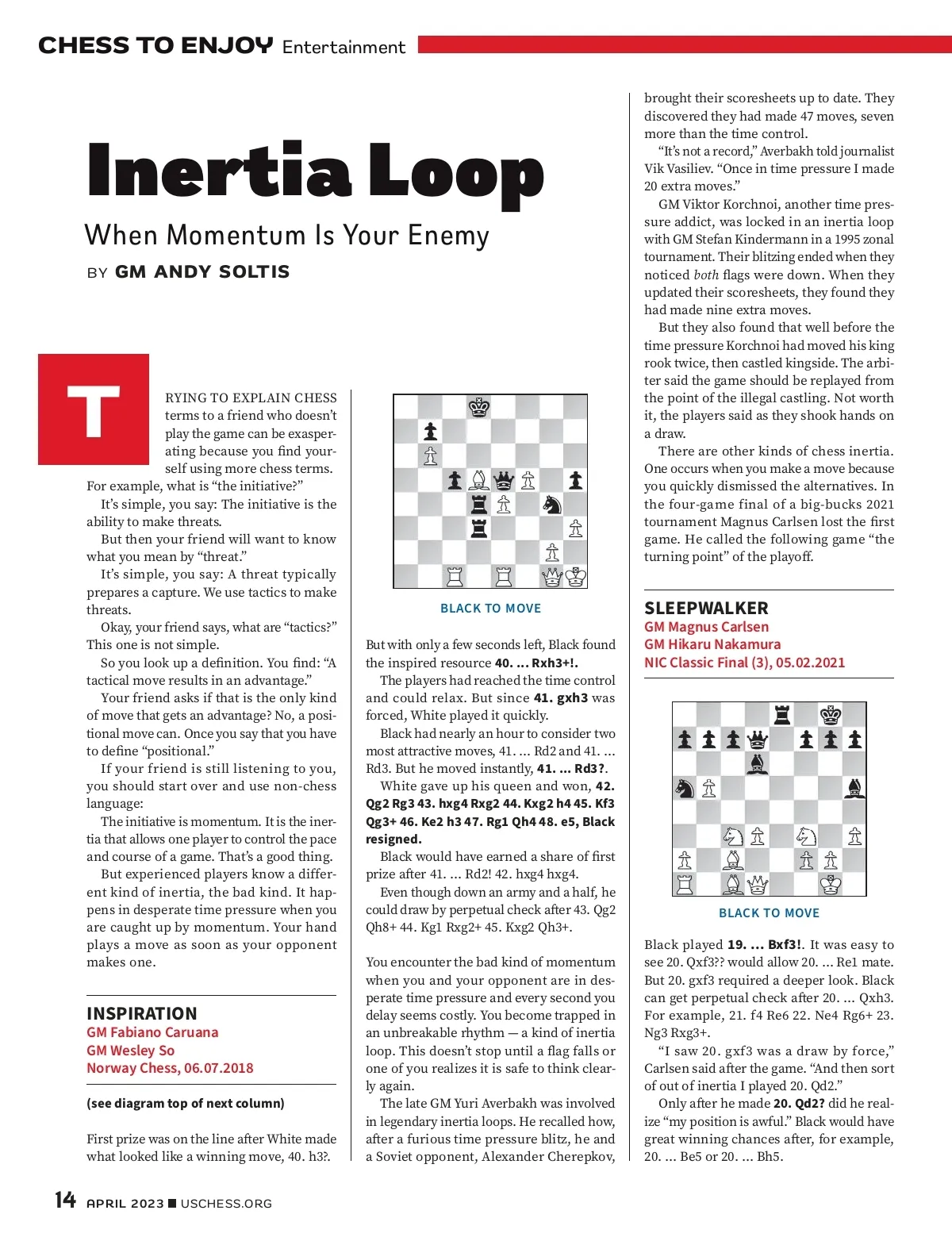 CHESS TO ENJOY Entertainment

Inertia Loop

When Momentum Is Your Enemy

BY GM ANDY SOLTIS

TRYING TO EXPLAIN CHESS terms to a friend who doesn't play the game can be exasperating because you find yourself using more chess terms. For example, what is "the initiative?"

It's simple, you say: The initiative is the ability to make threats.

But then your friend will want to know what you mean by "threat."

It's simple, you say: A threat typically prepares a capture. We use tactics to make threats.

Okay, your friend says, what are "tactics?" This one is not simple.

So you look up a definition. You find: "A tactical move results in an advantage."

Your friend asks if that is the only kind of move that gets an advantage? No, a positional move can. Once you say that you have to define "positional."

If your friend is still listening to you, you should start over and use non-chess language:

The initiative is momentum. It is the inertia that allows one player to control the pace and course of a game. That's a good thing.

But experienced players know a different kind of inertia, the bad kind. It happens in desperate time pressure when you are caught up by momentum. Your hand plays a move as soon as your opponent makes one.

INSPIRATION
GM Fabiano Caruana
GM Wesley So
Norway Chess, 06.07.2018

(see diagram top of next column)

First prize was on the line after White made what looked like a winning move, 40. h3?.

BLACK TO MOVE

But with only a few seconds left, Black found the inspired resource 40. ... Rxh3+!.

The players had reached the time control and could relax. But since 41. gxh3 was forced, White played it quickly.

Black had nearly an hour to consider two most attractive moves, 41. ... Rd2 and 41. ... Rd3. But he moved instantly, 41. ... Rd3?.

White gave up his queen and won, 42. Qg2 Rg3 43. hxg4 Rxg2 44. Kxg2 h4 45. Kf3 Qg3+ 46. Ke2 h3 47. Rg1 Qh4 48. e5, Black resigned.

Black would have earned a share of first prize after 41. ... Rd2! 42. hxg4 hxg4.

Even though down an army and a half, he could draw by perpetual check after 43. Qg2 Qh8+ 44. Kg1 Rxg2+ 45. Kxg2 Qh3+.

You encounter the bad kind of momentum when you and your opponent are in desperate time pressure and every second you delay seems costly. You become trapped in an unbreakable rhythm — a kind of inertia loop. This doesn't stop until a flag falls or one of you realizes it is safe to think clearly again.

The late GM Yuri Averbakh was involved in legendary inertia loops. He recalled how, after a furious time pressure blitz, he and a Soviet opponent, Alexander Cherepkov, brought their scoresheets up to date. They discovered they had made 47 moves, seven more than the time control.

"It's not a record," Averbakh told journalist Vik Vasiliev. "Once in time pressure I made 20 extra moves."

GM Viktor Korchnoi, another time pressure addict, was locked in an inertia loop with GM Stefan Kindermann in a 1995 zonal tournament. Their blitzing ended when they noticed both flags were down. When they updated their scoresheets, they found they had made nine extra moves.

But they also found that well before the time pressure Korchnoi had moved his king rook twice, then castled kingside. The arbiter said the game should be replayed from the point of the illegal castling. Not worth it, the players said as they shook hands on a draw.

There are other kinds of chess inertia. One occurs when you make a move because you quickly dismissed the alternatives. In the four-game final of a big-bucks 2021 tournament Magnus Carlsen lost the first game. He called the following game "the turning point" of the playoff.

SLEEPWALKER
GM Magnus Carlsen
GM Hikaru Nakamura
NIC Classic Final (3), 05.02.2021

BLACK TO MOVE

Black played 19. ... Bxf3!. It was easy to see 20. Qxf3?? would allow 20. ... Re1 mate. But 20. gxf3 required a deeper look. Black can get perpetual check after 20. ... Qxh3. For example, 21. f4 Re6 22. Ne4 Rg6+ 23. Ng3 Rxg3+.

"I saw 20. gxf3 was a draw by force," Carlsen said after the game. "And then sort of out of inertia I played 20. Qd2."

Only after he made 20. Qd2? did he realize "my position is awful." Black would have great winning chances after, for example, 20. ... Be5 or 20. ... Bh5.

14 APRIL 2023 ■ USCHESS.ORG